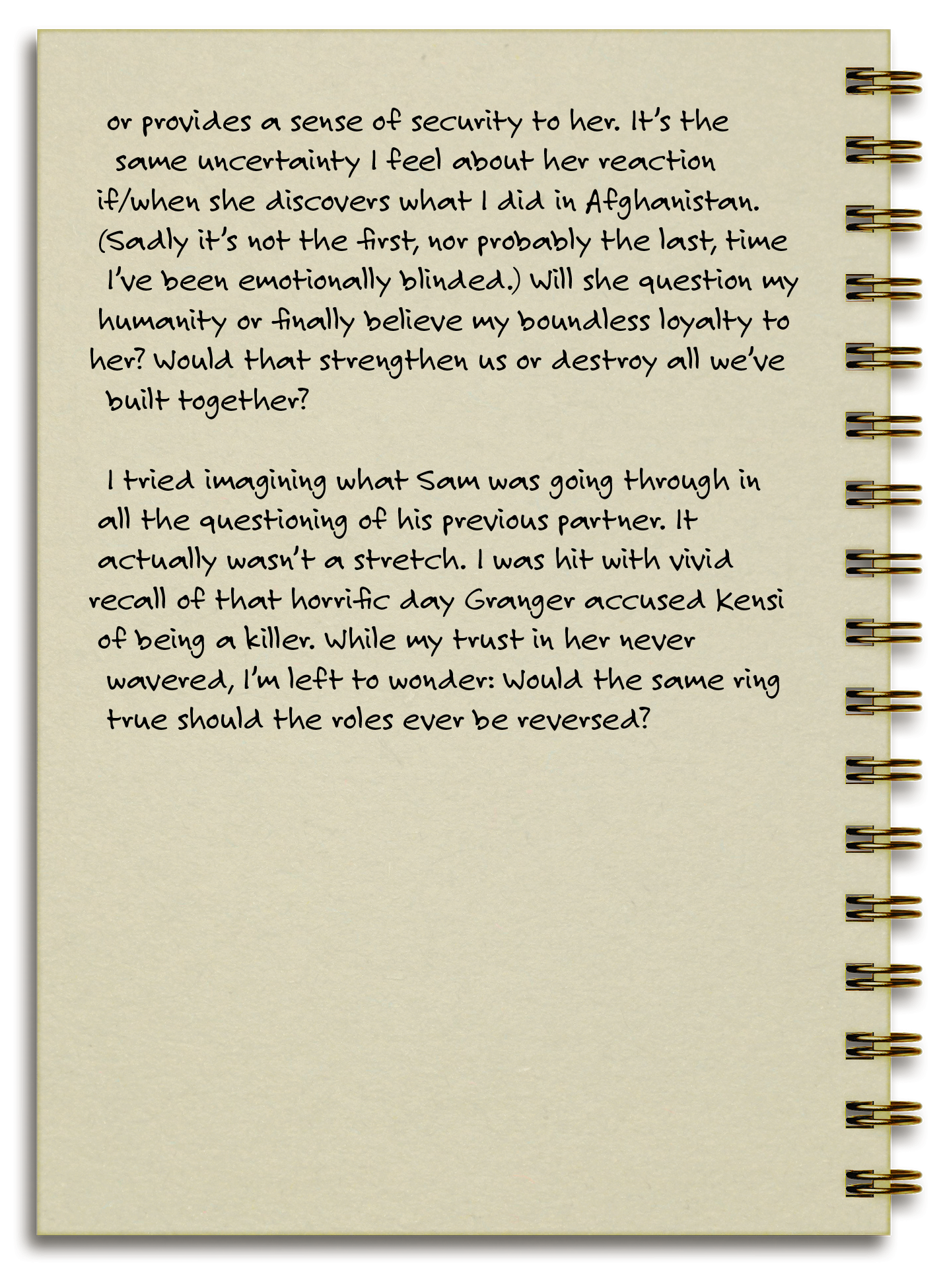 or provides a sense of security to her. It's the same uncertainty I feel about her reaction if/when she discovers what I did in Afghanistan. (Sadly it's not the first, nor probably the last, time I've been emotionally blinded.) Will she question my humanity or finally believe my boundless loyalty to her? Would that strengthen us or destroy all we've built together?

I tried imagining what Sam was going through in all the questioning of his previous partner. It actually wasn't a stretch. I was hit with vivid recall of that horrific day Granger accused Kensi of being a killer. While my trust in her never wavered, I'm left to wonder: Would the same ring true should the roles ever be reversed?